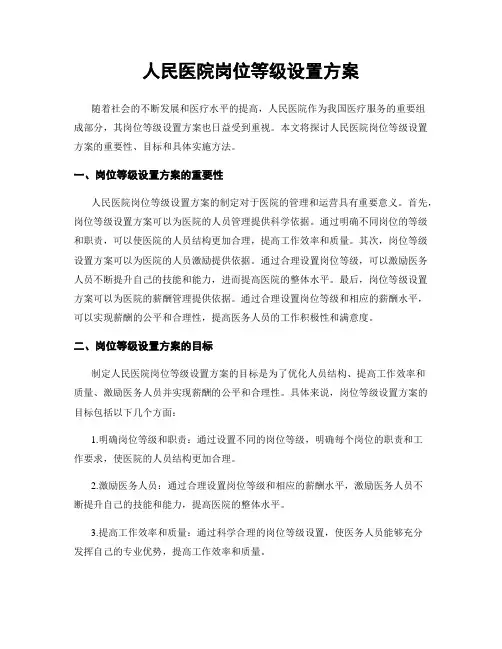 人民医院岗位等级设置方案

随着社会的不断发展和医疗水平的提高，人民医院作为我国医疗服务的重要组成部分，其岗位等级设置方案也日益受到重视。本文将探讨人民医院岗位等级设置方案的重要性、目标和具体实施方法。

一、岗位等级设置方案的重要性

人民医院岗位等级设置方案的制定对于医院的管理和运营具有重要意义。首先，岗位等级设置方案可以为医院的人员管理提供科学依据。通过明确不同岗位的等级和职责，可以使医院的人员结构更加合理，提高工作效率和质量。其次，岗位等级设置方案可以为医院的人员激励提供依据。通过合理设置岗位等级，可以激励医务人员不断提升自己的技能和能力，进而提高医院的整体水平。最后，岗位等级设置方案可以为医院的薪酬管理提供依据。通过合理设置岗位等级和相应的薪酬水平，可以实现薪酬的公平和合理性，提高医务人员的工作积极性和满意度。

二、岗位等级设置方案的目标

制定人民医院岗位等级设置方案的目标是为了优化人员结构、提高工作效率和质量、激励医务人员并实现薪酬的公平和合理性。具体来说，岗位等级设置方案的目标包括以下几个方面：

1.明确岗位等级和职责：通过设置不同的岗位等级，明确每个岗位的职责和工作要求，使医院的人员结构更加合理。

2.激励医务人员：通过合理设置岗位等级和相应的薪酬水平，激励医务人员不断提升自己的技能和能力，提高医院的整体水平。

3.提高工作效率和质量：通过科学合理的岗位等级设置，使医务人员能够充分发挥自己的专业优势，提高工作效率和质量。